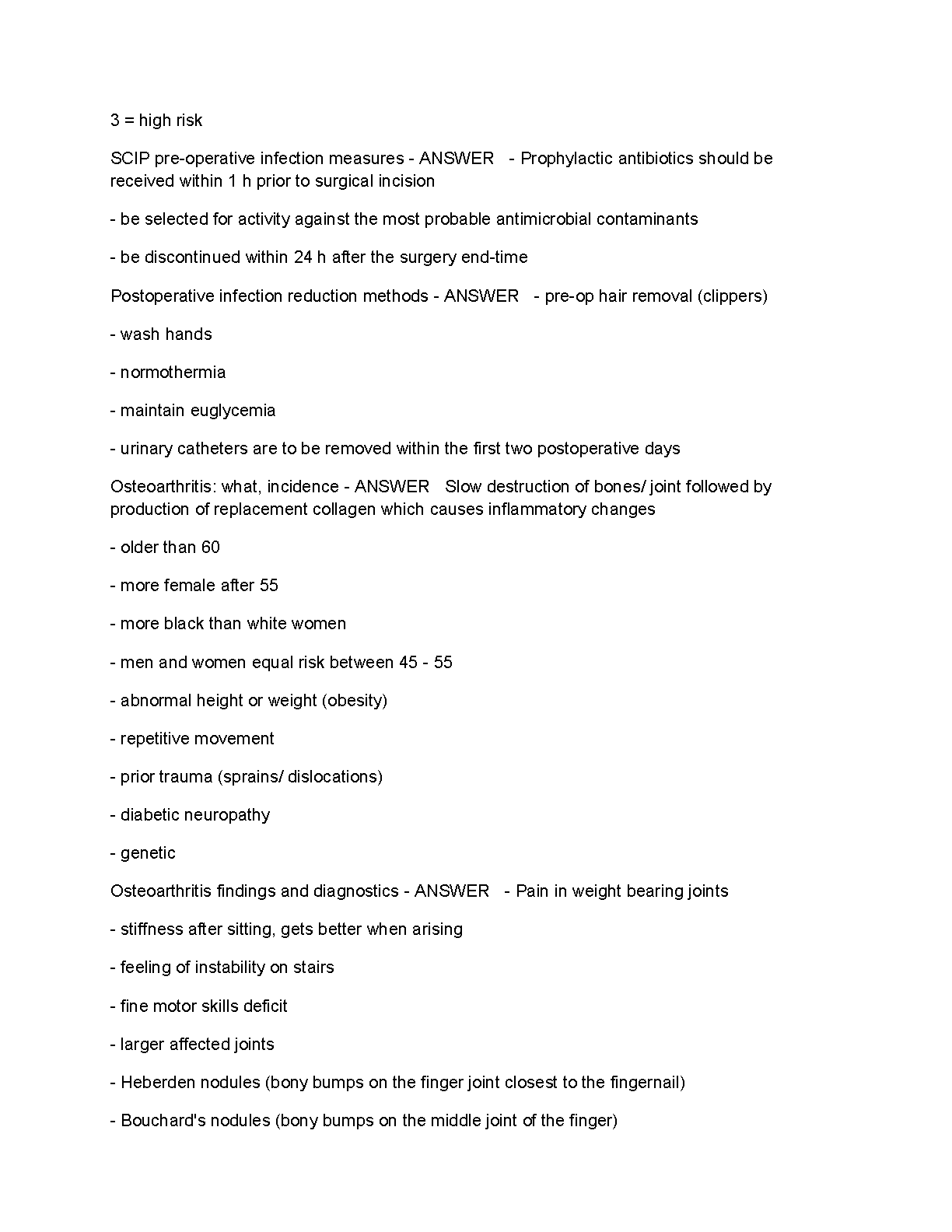 3 = high risk

SCIP pre-operative infection measures - ANSWER - Prophylactic antibiotics should be received within 1 h prior to surgical incision

- be selected for activity against the most probable antimicrobial contaminants

- be discontinued within 24 h after the surgery end-time

Postoperative infection reduction methods - ANSWER - pre-op hair removal (clippers)

- wash hands

- normothermia

- maintain euglycemia

- urinary catheters are to be removed within the first two postoperative days

Osteoarthritis: what, incidence - ANSWER Slow destruction of bones/ joint followed by production of replacement collagen which causes inflammatory changes

- older than 60

- more female after 55

- more black than white women

- men and women equal risk between 45 - 55

- abnormal height or weight (obesity)

- repetitive movement

- prior trauma (sprains/ dislocations)

- diabetic neuropathy

- genetic

Osteoarthritis findings and diagnostics - ANSWER - Pain in weight bearing joints

- stiffness after sitting, gets better when arising

- feeling of instability on stairs

- fine motor skills deficit

- larger affected joints

- Heberden nodules (bony bumps on the finger joint closest to the fingernail)

- Bouchard's nodules (bony bumps on the middle joint of the finger)